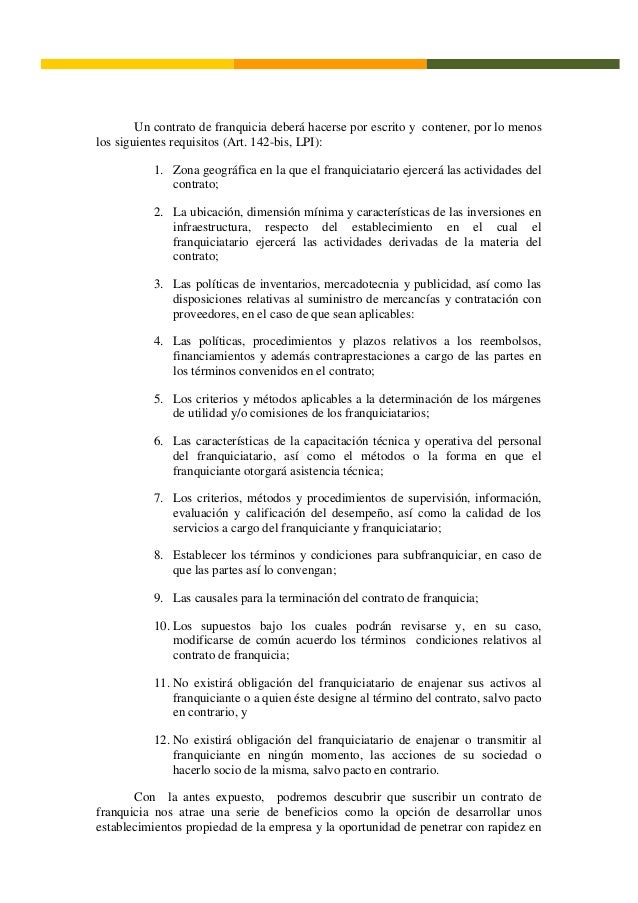 Un contrato de franquicia deberá hacerse por escrito y contener, por lo menos los siguientes requisitos (Art. 142-bis, LPI):

1. Zona geográfica en la que el franquiciatario ejercerá las actividades del contrato;

2. La ubicación, dimensión mínima y características de las inversiones en infraestructura, respecto del establecimiento en el cual el franquiciatario ejercerá las actividades derivadas de la materia del contrato;

3. Las políticas de inventarios, mercadotecnia y publicidad, así como las disposiciones relativas al suministro de mercancías y contratación con proveedores, en el caso de que sean aplicables:

4. Las políticas, procedimientos y plazos relativos a los reembolsos, financiamientos y además contraprestaciones a cargo de las partes en los términos convenidos en el contrato;

5. Los criterios y métodos aplicables a la determinación de los márgenes de utilidad y/o comisiones de los franquiciatarios;

6. Las características de la capacitación técnica y operativa del personal del franquiciatario, así como el métodos o la forma en que el franquiciante otorgará asistencia técnica;

7. Los criterios, métodos y procedimientos de supervisión, información, evaluación y calificación del desempeño, así como la calidad de los servicios a cargo del franquiciante y franquiciatario;

8. Establecer los términos y condiciones para subfranquiciar, en caso de que las partes así lo convengan;

9. Las causales para la terminación del contrato de franquicia;

10. Los supuestos bajo los cuales podrán revisarse y, en su caso, modificarse de común acuerdo los términos condiciones relativos al contrato de franquicia;

11. No existirá obligación del franquiciatario de enajenar sus activos al franquiciante o a quien éste designe al término del contrato, salvo pacto en contrario, y

12. No existirá obligación del franquiciatario de enajenar o transmitir al franquiciante en ningún momento, las acciones de su sociedad o hacerlo socio de la misma, salvo pacto en contrario.

Con la antes expuesto, podremos descubrir que suscribir un contrato de franquicia nos atrae una serie de beneficios como la opción de desarrollar unos establecimientos propiedad de la empresa y la oportunidad de penetrar con rapidez en